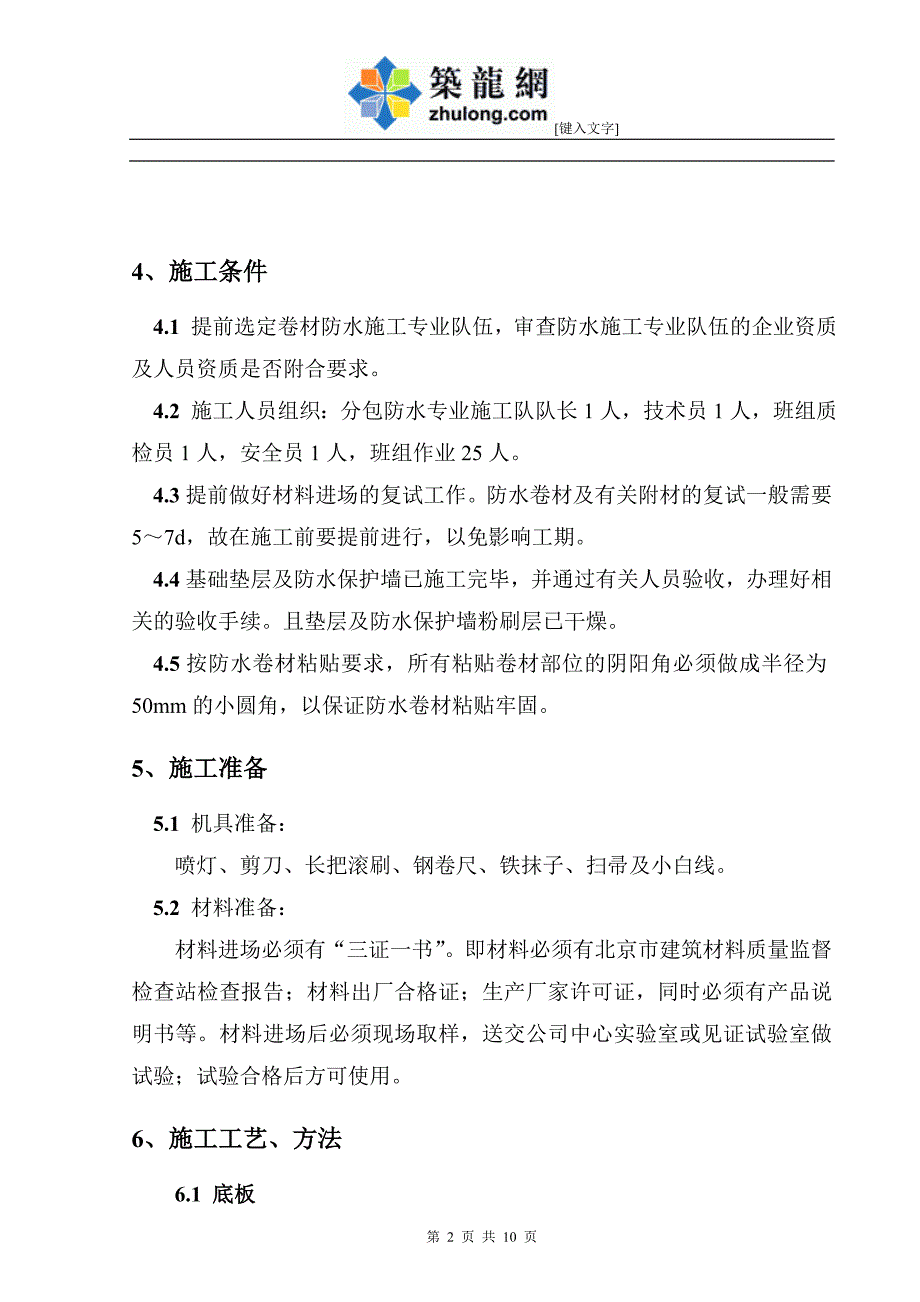 築龍網
zhulong.com
[键入文字]

4、施工条件

4.1 提前选定卷材防水施工专业队伍，审查防水施工专业队伍的企业资质及人员资质是否附合要求。

4.2 施工人员组织：分包防水专业施工队队长 1 人，技术员 1 人，班组质检员 1 人，安全员 1 人，班组作业 25 人。

4.3 提前做好材料进场的复试工作。防水卷材及有关附材的复试一般需要 5～7d，故在施工前要提前进行，以免影响工期。

4.4 基础垫层及防水保护墙已施工完毕，并通过有关人员验收，办理好相关的验收手续。且垫层及防水保护墙粉刷层已干燥。

4.5 按防水卷材粘贴要求，所有粘贴卷材部位的阴阳角必须做成半径为 50mm 的小圆角，以保证防水卷材粘贴牢固。

5、施工准备

5.1 机具准备：

喷灯、剪刀、长把滚刷、钢卷尺、铁抹子、扫帚及小白线。

5.2 材料准备：

材料进场必须有“三证一书”。即材料必须有北京市建筑材料质量监督检查站检查报告；材料出厂合格证；生产厂家许可证，同时必须有产品说明书等。材料进场后必须现场取样，送交公司中心实验室或见证试验室做试验；试验合格后方可使用。

6、施工工艺、方法

6.1 底板

第 2 页 共 10 页